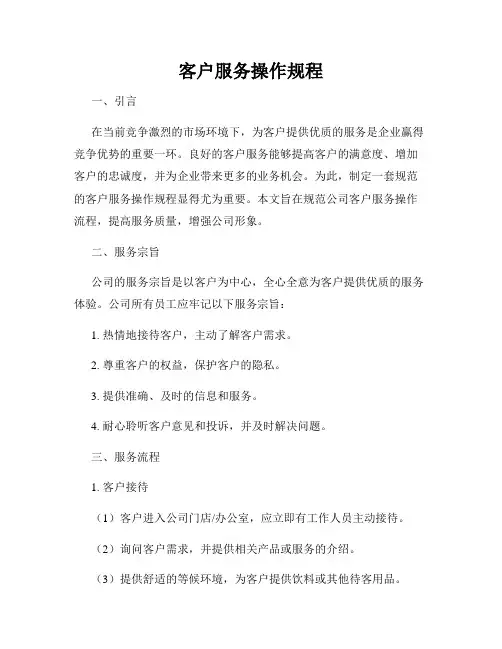 客户服务操作规程

一、引言

在当前竞争激烈的市场环境下，为客户提供优质的服务是企业赢得竞争优势的重要一环。良好的客户服务能够提高客户的满意度、增加客户的忠诚度，并为企业带来更多的业务机会。为此，制定一套规范的客户服务操作规程显得尤为重要。本文旨在规范公司客户服务操作流程，提高服务质量，增强公司形象。

二、服务宗旨

公司的服务宗旨是以客户为中心，全心全意为客户提供优质的服务体验。公司所有员工应牢记以下服务宗旨：

1. 热情地接待客户，主动了解客户需求。

2. 尊重客户的权益，保护客户的隐私。

3. 提供准确、及时的信息和服务。

4. 耐心聆听客户意见和投诉，并及时解决问题。

三、服务流程

1. 客户接待

（1）客户进入公司门店/办公室，应立即有工作人员主动接待。

（2）询问客户需求，并提供相关产品或服务的介绍。

（3）提供舒适的等候环境，为客户提供饮料或其他待客用品。